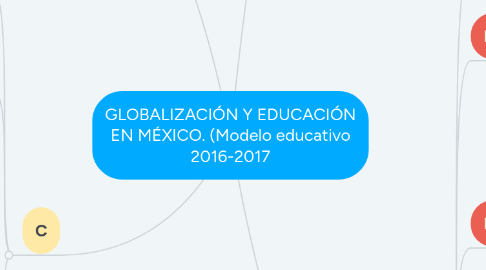 GLOBALIZACIÓN Y EDUCACIÓN EN MÉXICO. (Modelo educativo 2016-2017

C